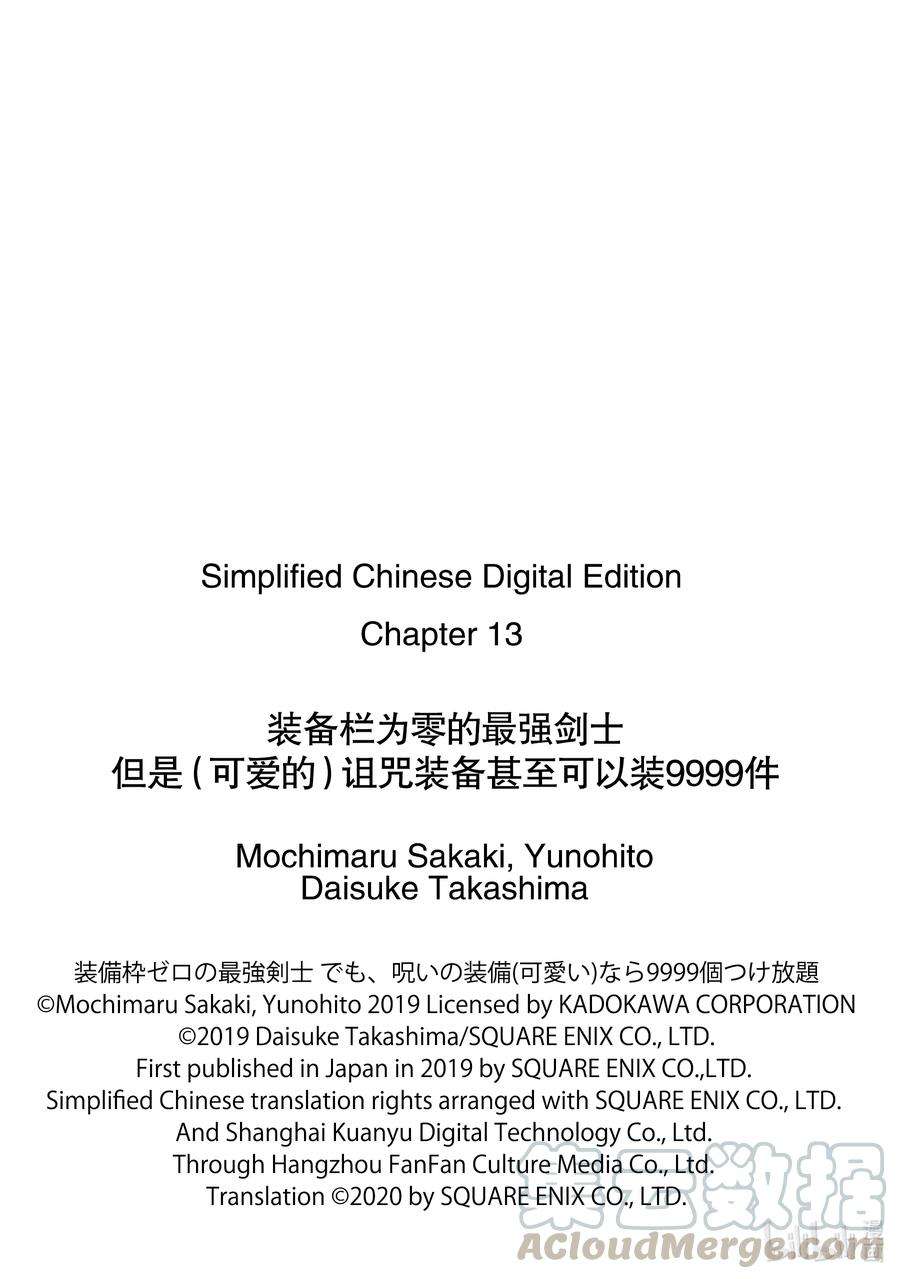 Simplified Chinese Digital Edition
Chapter 13

装备栏为零的最强剑士
但是（可爱的）诅咒装备甚至可以装9999件

Mochimaru Sakaki, Yunohito
Daisuke Takashima

装備枠ゼロの最強剣士 でも、呪いの装備(可愛い)なら9999個つけ放題
©Mochimaru Sakaki, Yunohito 2019 Licensed by KADOKAWA CORPORATION
©2019 Daisuke Takashima/SQUARE ENIX CO., LTD.
First published in Japan in 2019 by SQUARE ENIX CO.,LTD.
Simplified Chinese translation rights arranged with SQUARE ENIX CO., LTD.
And Shanghai Kuanyu Digital Technology Co., Ltd.
Through Hangzhou FanFan Culture Media Co., Ltd.
Translation ©2020 by SQUARE ENIX CO., LTD.

集云数据
ACloudMerge.com